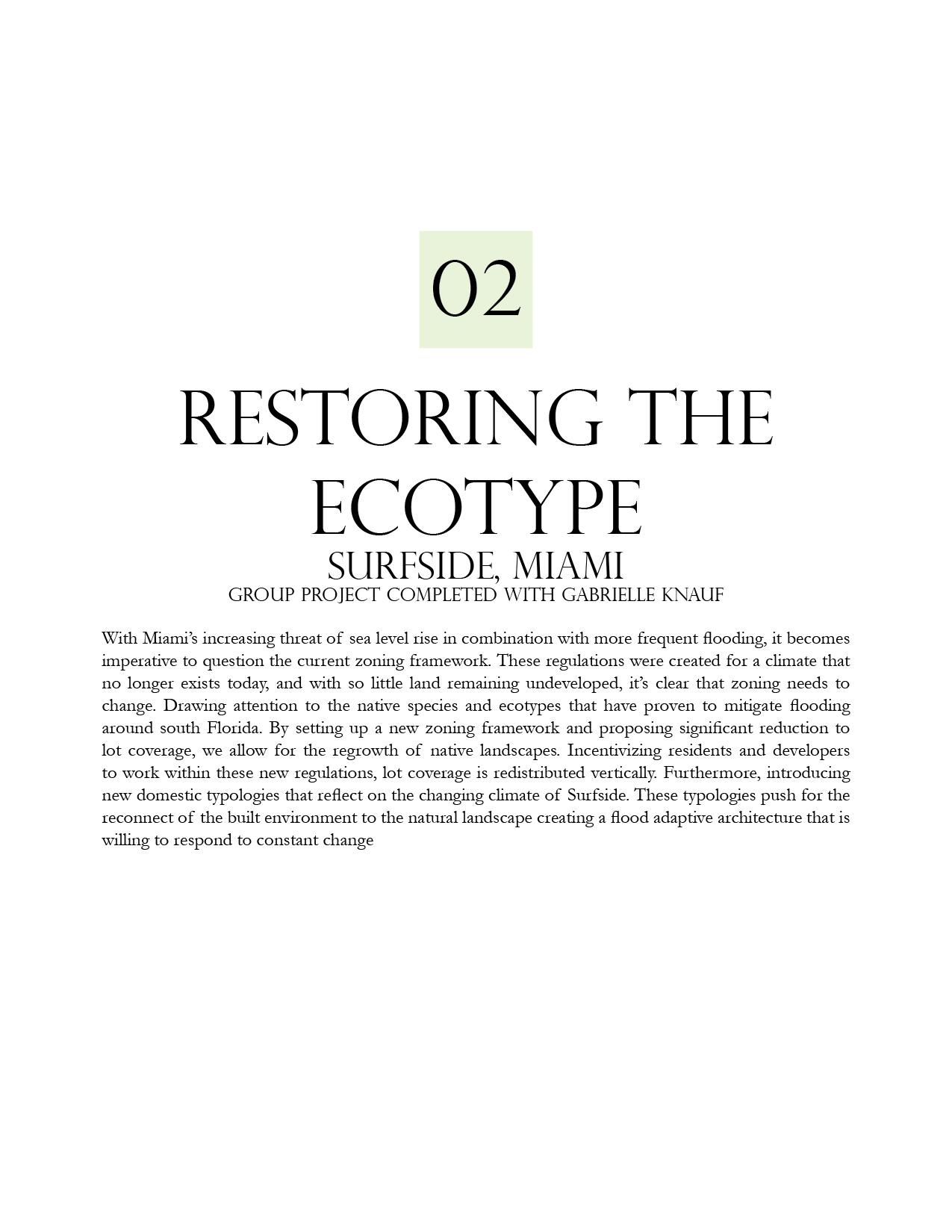 02

RESTORING THE ECOTYPE

SURFSIDE, MIAMI

GROUP PROJECT COMPLETED WITH GABRIELLE KNAUF

With Miami's increasing threat of sea level rise in combination with more frequent flooding, it becomes imperative to question the current zoning framework. These regulations were created for a climate that no longer exists today, and with so little land remaining undeveloped, it's clear that zoning needs to change. Drawing attention to the native species and ecotypes that have proven to mitigate flooding around south Florida. By setting up a new zoning framework and proposing significant reduction to lot coverage, we allow for the regrowth of native landscapes. Incentivizing residents and developers to work within these new regulations, lot coverage is redistributed vertically. Furthermore, introducing new domestic typologies that reflect on the changing climate of Surfside. These typologies push for the reconnect of the built environment to the natural landscape creating a flood adaptive architecture that is willing to respond to constant change